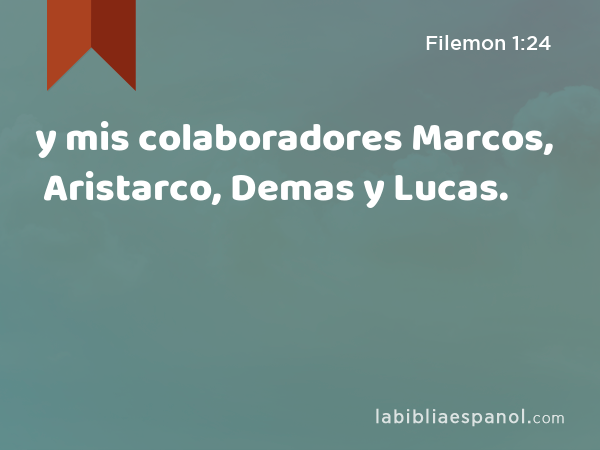 Filemon 1:24

y mis colaboradores Marcos, Aristarco, Demas y Lucas.

labibliaespanol.com